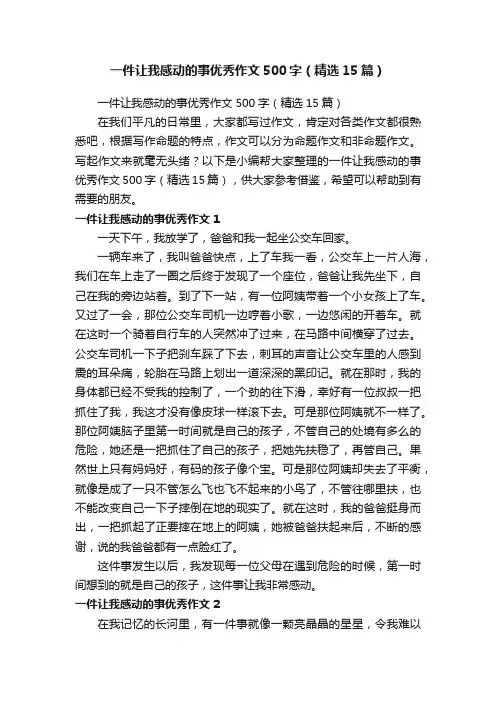 一件让我感动的事优秀作文500字（精选15篇）

一件让我感动的事优秀作文500字（精选15篇）

在我们平凡的日常里，大家都写过作文，肯定对各类作文都很熟悉吧，根据写作命题的特点，作文可以分为命题作文和非命题作文。写起作文来就毫无头绪？以下是小编帮大家整理的一件让我感动的事优秀作文500字（精选15篇），供大家参考借鉴，希望可以帮助到有需要的朋友。

一件让我感动的事优秀作文1

一天下午，我放学了，爸爸和我一起坐公交车回家。

一辆车来了，我叫爸爸快点，上了车我一看，公交车上一片人海，我们在车上走了一圈之后终于发现了一个座位，爸爸让我先坐下，自己在我的旁边站着。到了下一站，有一位阿姨带着一个小女孩上了车。又过了一会，那位公交车司机一边哼着小歌，一边悠闲的开着车。就在这时一个骑着自行车的人突然冲了过来，在马路中间横穿了过去。公交车司机一下子把刹车踩了下去，刺耳的声音让公交车里的人感到震的耳朵痛，轮胎在马路上划出一道深深的黑印记。就在那时，我的身体都已经不受我的控制了，一个劲的往下滑，幸好有一位叔叔一把抓住了我，我这才没有像皮球一样滚下去。可是那位阿姨就不一样了。那位阿姨脑子里第一时间就是自己的孩子，不管自己的处境有多么的危险，她还是一把抓住了自己的孩子，把她先扶稳了，再管自己。果然世上只有妈妈好，有码的孩子像个宝。可是那位阿姨却失去了平衡，就像是成了一只不管怎么飞也飞不起来的小鸟了，不管往哪里扶，也不能改变自己一下子摔倒在地的现实了。就在这时，我的爸爸挺身而出，一把抓起了正要摔在地上的阿姨，她被爸爸扶起来后，不断的感谢，说的我爸爸都有一点脸红了。

这件事发生以后，我发现每一位父母在遇到危险的时候，第一时间想到的就是自己的孩子，这件事让我非常感动。

一件让我感动的事优秀作文2

在我记忆的长河里，有一件事就像一颗亮晶晶的星星，令我难以